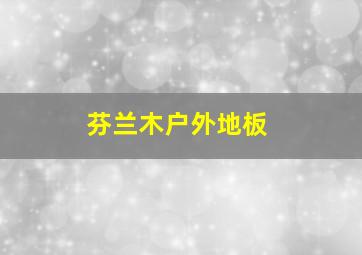 芬兰木户外地板